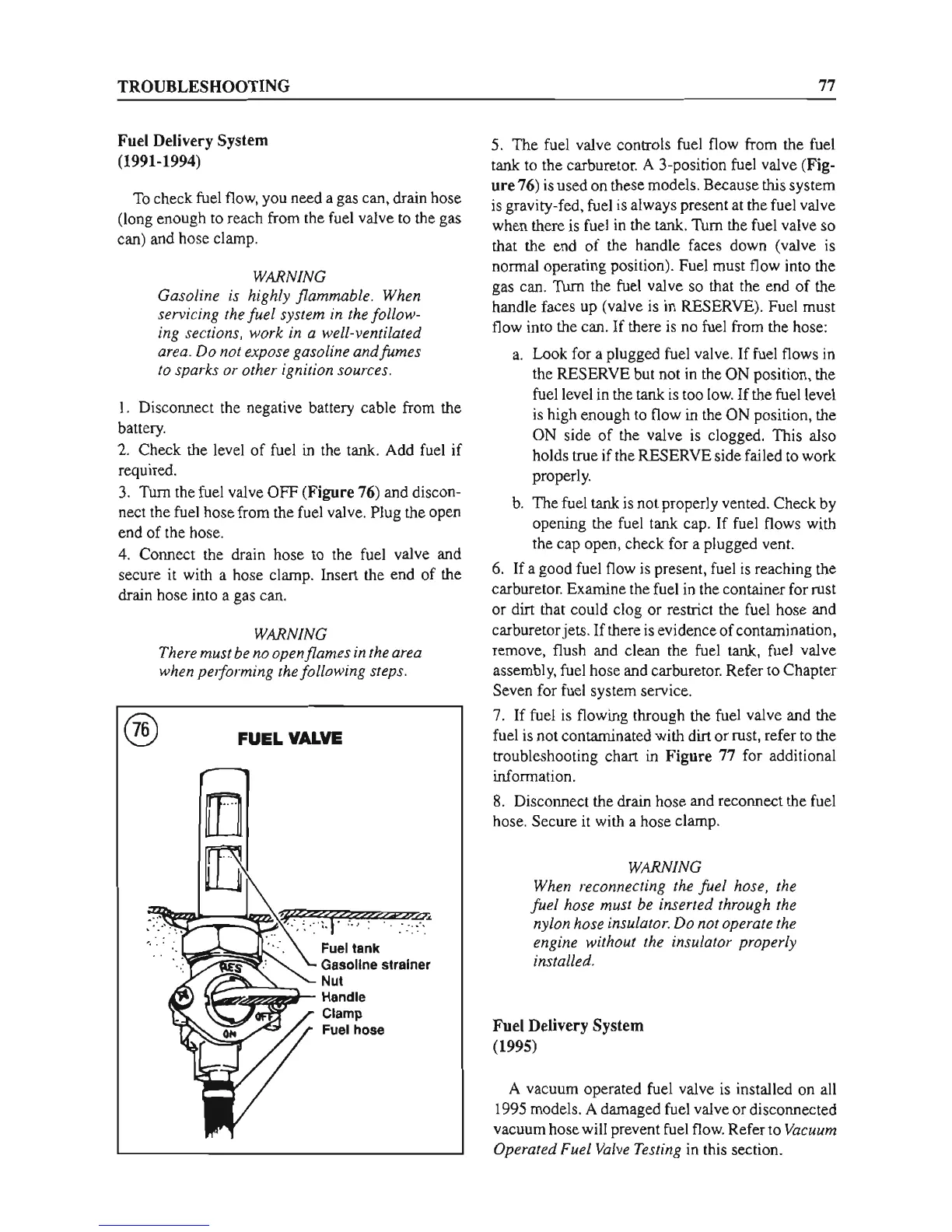 TROUBLESHOOTING 77

Fuel Delivery System
(1991-1994)

To check fuel flow, you need a gas can, drain hose (long enough to reach from the fuel valve to the gas can) and hose clamp.

WARNING
Gasoline is highly flammable. When servicing the fuel system in the following sections, work in a well-ventilated area. Do not expose gasoline and fumes to sparks or other ignition sources.

1. Disconnect the negative battery cable from the battery.
2. Check the level of fuel in the tank. Add fuel if required.
3. Turn the fuel valve OFF (Figure 76) and disconnect the fuel hose from the fuel valve. Plug the open end of the hose.
4. Connect the drain hose to the fuel valve and secure it with a hose clamp. Insert the end of the drain hose into a gas can.

WARNING
There must be no open flames in the area when performing the following steps.

76
FUEL VALVE

RES
OFF
ON
Fuel tank
Gasoline strainer
Nut
Handle
Clamp
Fuel hose

5. The fuel valve controls fuel flow from the fuel tank to the carburetor. A 3-position fuel valve (Figure 76) is used on these models. Because this system is gravity-fed, fuel is always present at the fuel valve when there is fuel in the tank. Turn the fuel valve so that the end of the handle faces down (valve is normal operating position). Fuel must flow into the gas can. Turn the fuel valve so that the end of the handle faces up (valve is in RESERVE). Fuel must flow into the can. If there is no fuel from the hose:

a. Look for a plugged fuel valve. If fuel flows in the RESERVE but not in the ON position, the fuel level in the tank is too low. If the fuel level is high enough to flow in the ON position, the ON side of the valve is clogged. This also holds true if the RESERVE side failed to work properly.

b. The fuel tank is not properly vented. Check by opening the fuel tank cap. If fuel flows with the cap open, check for a plugged vent.

6. If a good fuel flow is present, fuel is reaching the carburetor. Examine the fuel in the container for rust or dirt that could clog or restrict the fuel hose and carburetor jets. If there is evidence of contamination, remove, flush and clean the fuel tank, fuel valve assembly, fuel hose and carburetor. Refer to Chapter Seven for fuel system service.

7. If fuel is flowing through the fuel valve and the fuel is not contaminated with dirt or rust, refer to the troubleshooting chart in Figure 77 for additional information.

8. Disconnect the drain hose and reconnect the fuel hose. Secure it with a hose clamp.

WARNING
When reconnecting the fuel hose, the fuel hose must be inserted through the nylon hose insulator. Do not operate the engine without the insulator properly installed.

Fuel Delivery System
(1995)

A vacuum operated fuel valve is installed on all 1995 models. A damaged fuel valve or disconnected vacuum hose will prevent fuel flow. Refer to Vacuum Operated Fuel Valve Testing in this section.